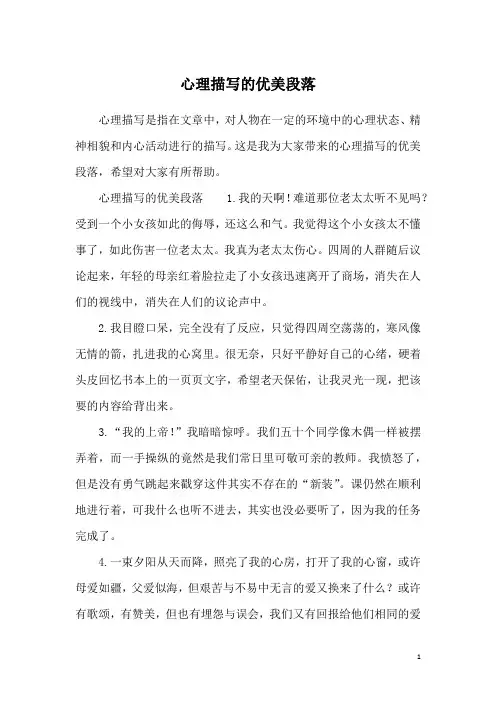 心理描写的优美段落

心理描写是指在文章中，对人物在一定的环境中的心理状态、精神相貌和内心活动进行的描写。这是我为大家带来的心理描写的优美段落，希望对大家有所帮助。

心理描写的优美段落　　1.我的天啊！难道那位老太太听不见吗？受到一个小女孩如此的侮辱，还这么和气。我觉得这个小女孩太不懂事了，如此伤害一位老太太。我真为老太太伤心。四周的人群随后议论起来，年轻的母亲红着脸拉走了小女孩迅速离开了商场，消失在人们的视线中，消失在人们的议论声中。

2.我目瞪口呆，完全没有了反应，只觉得四周空荡荡的，寒风像无情的箭，扎进我的心窝里。很无奈，只好平静好自己的心绪，硬着头皮回忆书本上的一页页文字，希望老天保佑，让我灵光一现，把该要的内容给背出来。

3.“我的上帝！”我暗暗惊呼。我们五十个同学像木偶一样被摆弄着，而一手操纵的竟然是我们常日里可敬可亲的教师。我愤怒了，但是没有勇气跳起来戳穿这件其实不存在的“新装”。课仍然在顺利地进行着，可我什么也听不进去，其实也没必要听了，因为我的任务完成了。

4.一束夕阳从天而降，照亮了我的心房，打开了我的心窗，或许母爱如疆，父爱似海，但艰苦与不易中无言的爱又换来了什么？或许有歌颂，有赞美，但也有埋怨与误会，我们又有回报给他们相同的爱

1